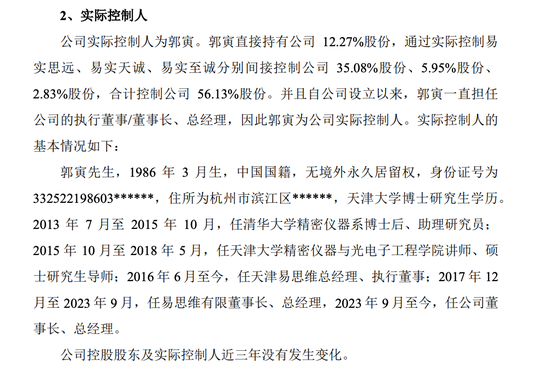 2、实际控制人

公司实际控制人为郭寅。郭寅直接持有公司 12.27%股份，通过实际控制易实思远、易实天诚、易实至诚分别间接控制公司 35.08%股份、5.95%股份、2.83%股份，合计控制公司 56.13%股份。并且自公司设立以来，郭寅一直担任公司的执行董事/董事长、总经理，因此郭寅为公司实际控制人。实际控制人的基本情况如下：

郭寅先生，1986 年 3 月生，中国国籍，无境外永久居留权，身份证号为 332522198603******，住所为杭州市滨江区******，天津大学博士研究生学历。2013 年 7 月至 2015 年 10 月，任清华大学精密仪器系博士后、助理研究员；2015 年 10 月至 2018 年 5 月，任天津大学精密仪器与光电子工程学院讲师、硕士研究生导师；2016 年 6 月至今，任天津易思维总经理、执行董事；2017 年 12 月至 2023 年 9 月，任易思维有限董事长、总经理，2023 年 9 月至今，任公司董事长、总经理。

公司控股股东及实际控制人近三年没有发生变化。